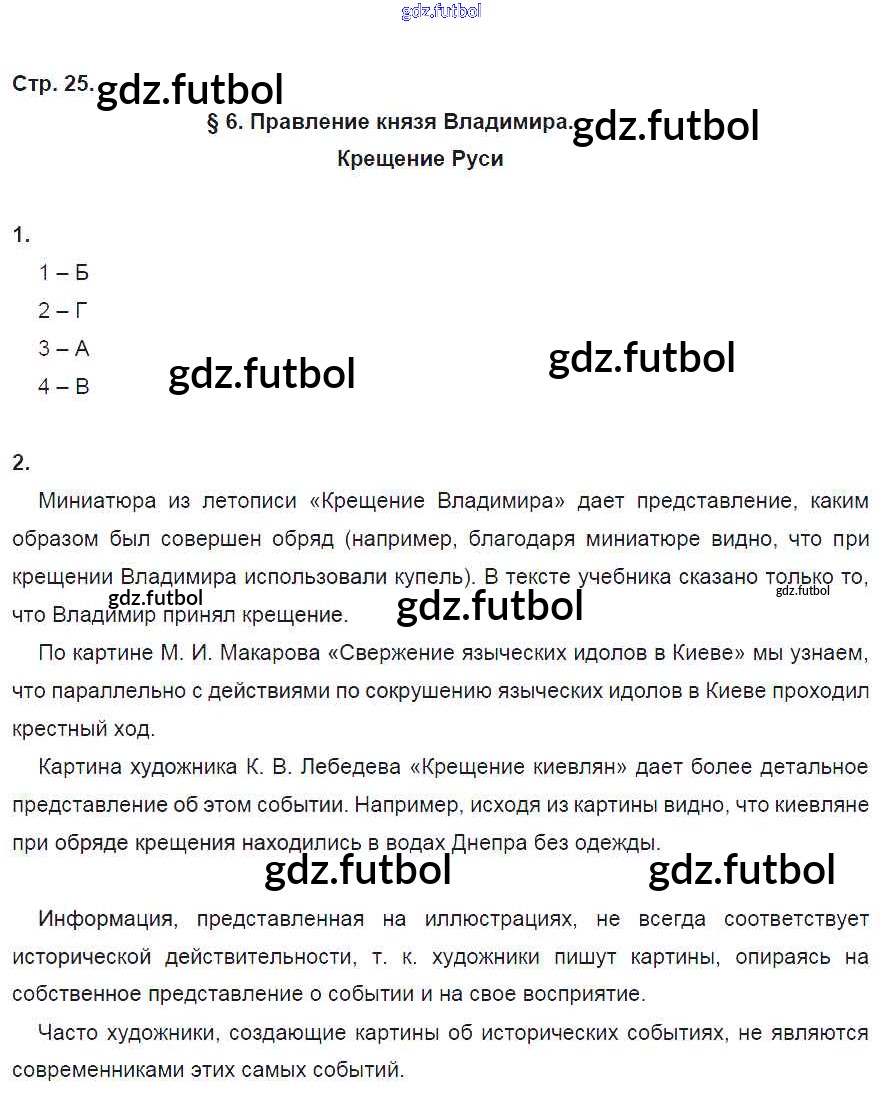 Стр. 25.

§ 6. Правление князя Владимира.

Крещение Руси

1.

1 – Б

2 – Г

3 – А

4 – В

2.

Миниатюра из летописи «Крещение Владимира» дает представление, каким образом был совершен обряд (например, благодаря миниатюре видно, что при крещении Владимира использовали купель). В тексте учебника сказано только то, что Владимир принял крещение.

По картине М. И. Макарова «Свержение языческих идолов в Киеве» мы узнаем, что параллельно с действиями по сокрушению языческих идолов в Киеве проходил крестный ход.

Картина художника К. В. Лебедева «Крещение киевлян» дает более детальное представление об этом событии. Например, исходя из картины видно, что киевляне при обряде крещения находились в водах Днепра без одежды.

Информация, представленная на иллюстрациях, не всегда соответствует исторической действительности, т. к. художники пишут картины, опираясь на собственное представление о событии и на свое восприятие.

Часто художники, создающие картины об исторических событиях, не являются современниками этих самых событий.

gdz.futbol